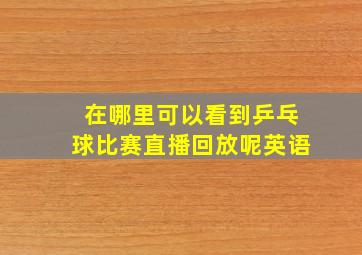 在哪里可以看到乒乓球比赛直播回放呢英语